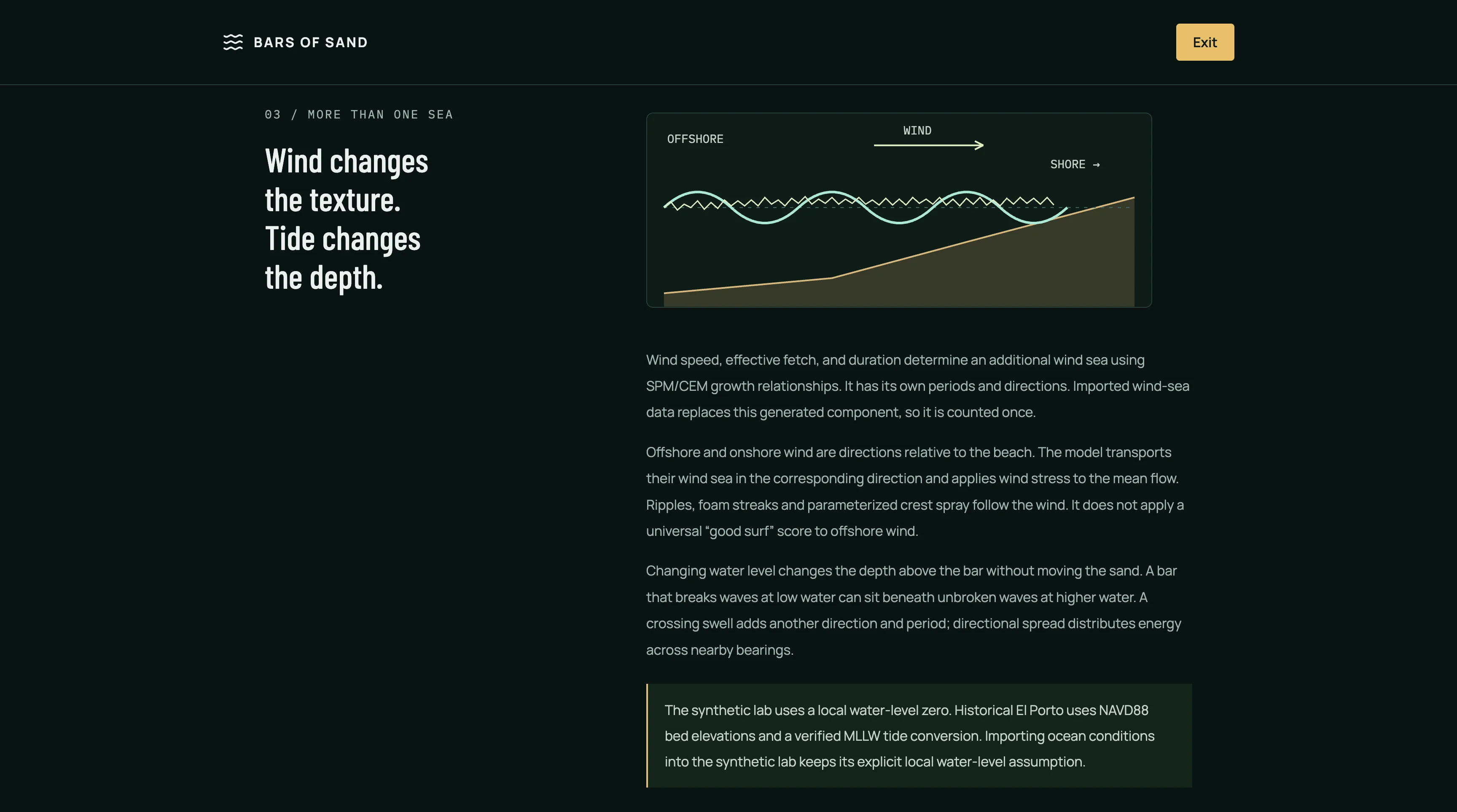 BARS OF SAND

Exit

03 / MORE THAN ONE SEA

Wind changes the texture. Tide changes the depth.

OFFSHORE

WIND

SHORE →

Wind speed, effective fetch, and duration determine an additional wind sea using SPM/CEM growth relationships. It has its own periods and directions. Imported wind-sea data replaces this generated component, so it is counted once.

Offshore and onshore wind are directions relative to the beach. The model transports their wind sea in the corresponding direction and applies wind stress to the mean flow. Ripples, foam streaks and parameterized crest spray follow the wind. It does not apply a universal “good surf” score to offshore wind.

Changing water level changes the depth above the bar without moving the sand. A bar that breaks waves at low water can sit beneath unbroken waves at higher water. A crossing swell adds another direction and period; directional spread distributes energy across nearby bearings.

The synthetic lab uses a local water-level zero. Historical El Porto uses NAVD88 bed elevations and a verified MLLW tide conversion. Importing ocean conditions into the synthetic lab keeps its explicit local water-level assumption.